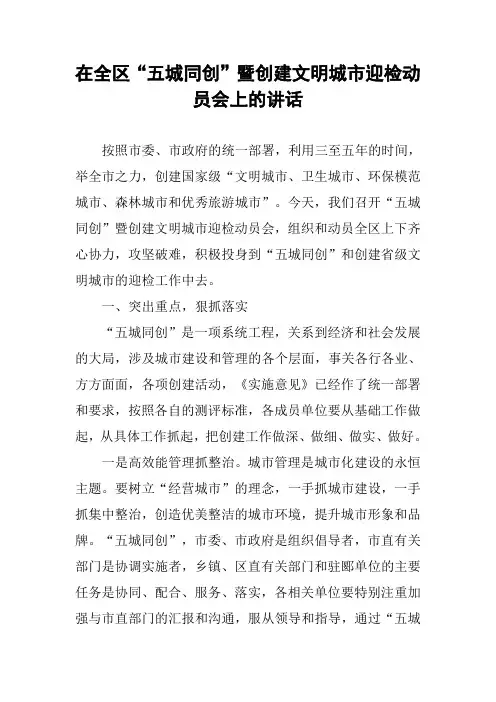 在全区“五城同创”暨创建文明城市迎检动员会上的讲话

按照市委、市政府的统一部署，利用三至五年的时间，举全市之力，创建国家级“文明城市、卫生城市、环保模范城市、森林城市和优秀旅游城市”。今天，我们召开“五城同创”暨创建文明城市迎检动员会，组织和动员全区上下齐心协力，攻坚破难，积极投身到“五城同创”和创建省级文明城市的迎检工作中去。

一、突出重点，狠抓落实

“五城同创”是一项系统工程，关系到经济和社会发展的大局，涉及城市建设和管理的各个层面，事关各行各业、方方面面，各项创建活动，《实施意见》已经作了统一部署和要求，按照各自的测评标准，各成员单位要从基础工作做起，从具体工作抓起，把创建工作做深、做细、做实、做好。

一是高效能管理抓整治。城市管理是城市化建设的永恒主题。要树立“经营城市”的理念，一手抓城市建设，一手抓集中整治，创造优美整洁的城市环境，提升城市形象和品牌。“五城同创”，市委、市政府是组织倡导者，市直有关部门是协调实施者，乡镇、区直有关部门和驻郾单位的主要任务是协同、配合、服务、落实，各相关单位要特别注重加强与市直部门的汇报和沟通，服从领导和指导，通过“五城